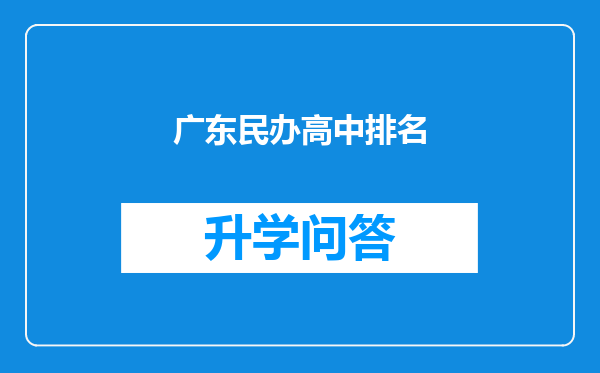 广东民办高中排名

升学问答